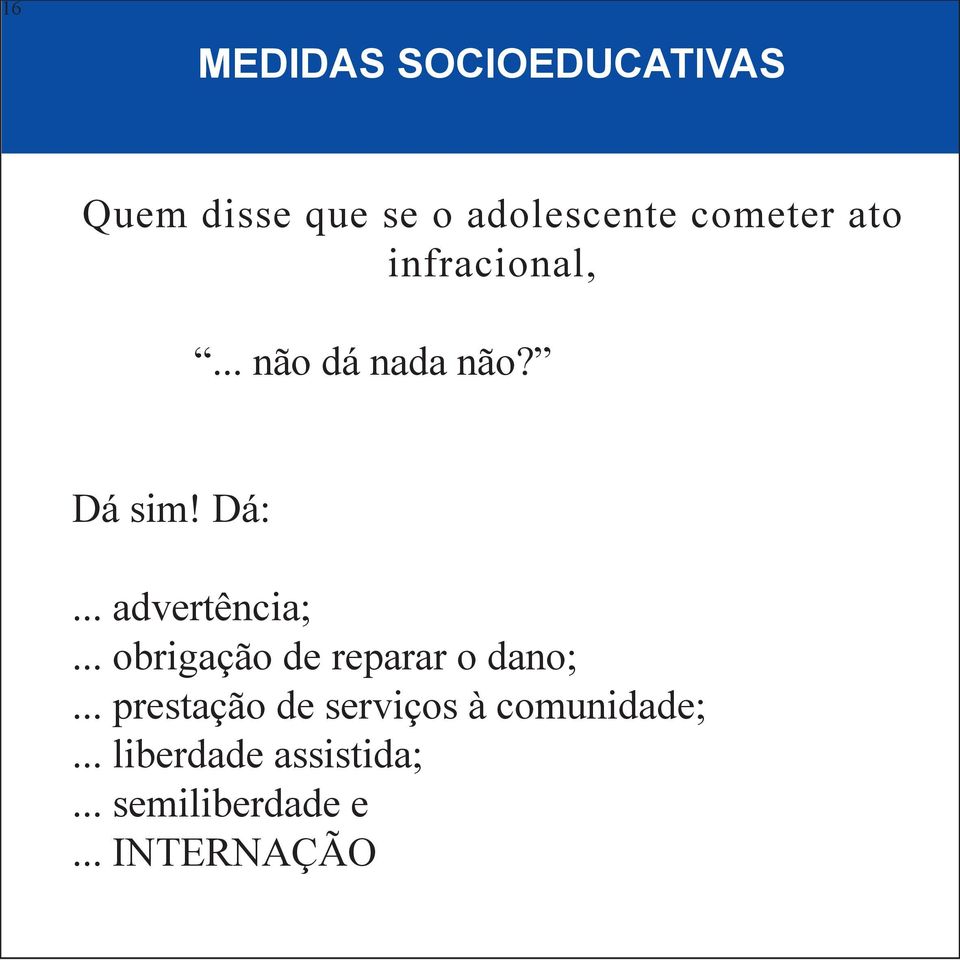 16

MEDIDAS SOCIOEDUCATIVAS

Quem disse que se o adolescente cometer ato infracional,

“... não dá nada não?”

Dá sim! Dá:

... advertência;
... obrigação de reparar o dano;
... prestação de serviços à comunidade;
... liberdade assistida;
... semiliberdade e
... INTERNAÇÃO